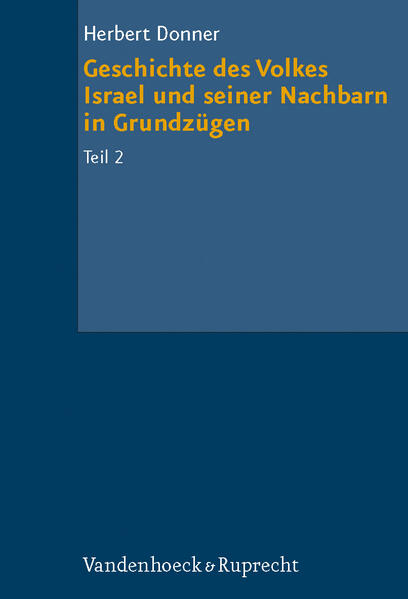 Herbert Donner

Geschichte des Volkes Israel und seiner Nachbarn in Grundzügen

Teil 2

Vandenhoeck & Ruprecht